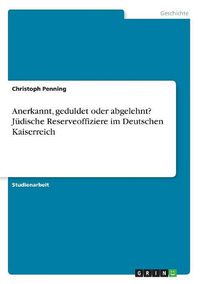 Geschichte

Christoph Penning

Anerkannt, geduldet oder abgelehnt? Jüdische Reserveoffiziere im Deutschen Kaiserreich

Studienarbeit

GRIN